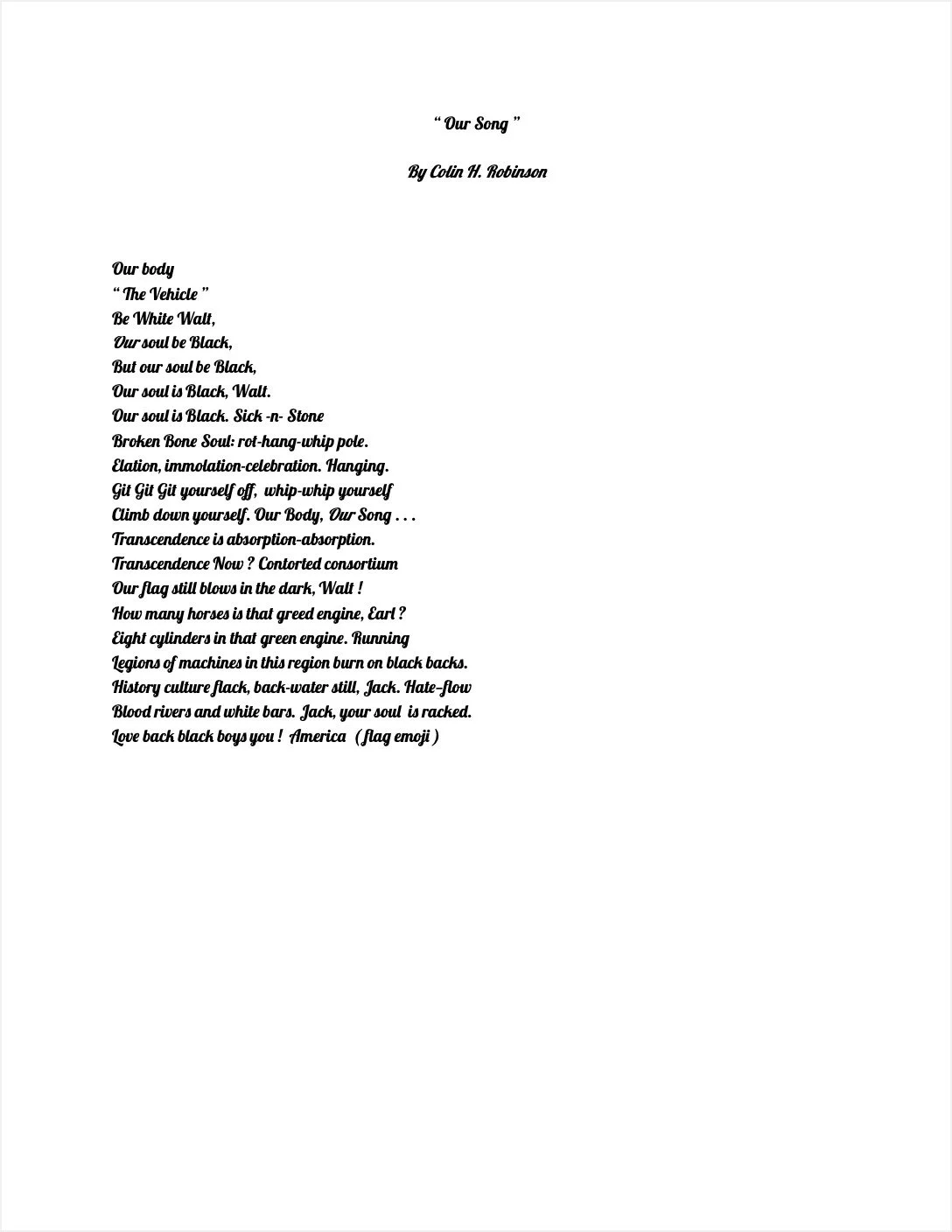 “ Our Song ”

By Colin H. Robinson

Our body
“ The Vehicle ”
Be White Walt,
Our soul be Black,
But our soul be Black,
Our soul is Black, Walt.
Our soul is Black. Sick -n- Stone
Broken Bone Soul: rot-hang-whip pole.
Elation, immolation-celebration. Hanging.
Git Git Git yourself off, whip-whip yourself
Climb down yourself. Our Body, Our Song . . .
Transcendence is absorption-absorption.
Transcendence Now ? Contorted consortium
Our flag still blows in the dark, Walt !
How many horses is that greed engine, Earl ?
Eight cylinders in that green engine. Running
Legions of machines in this region burn on black backs.
History culture flack, back-water still, Jack. Hate-flow
Blood rivers and white bars. Jack, your soul is racked.
Love back black boys you ! America ( flag emoji )